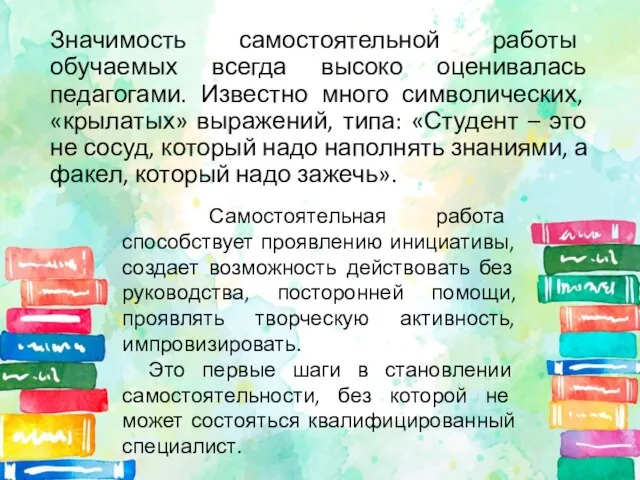 Значимость самостоятельной работы обучаемых всегда высоко оценивалась педагогами. Известно много символических, «крылатых» выражений, типа: «Студент – это не сосуд, который надо наполнять знаниями, а факел, который надо зажечь».

Самостоятельная работа способствует проявлению инициативы, создает возможность действовать без руководства, посторонней помощи, проявлять творческую активность, импровизировать.

Это первые шаги в становлении самостоятельности, без которой не может состояться квалифицированный специалист.